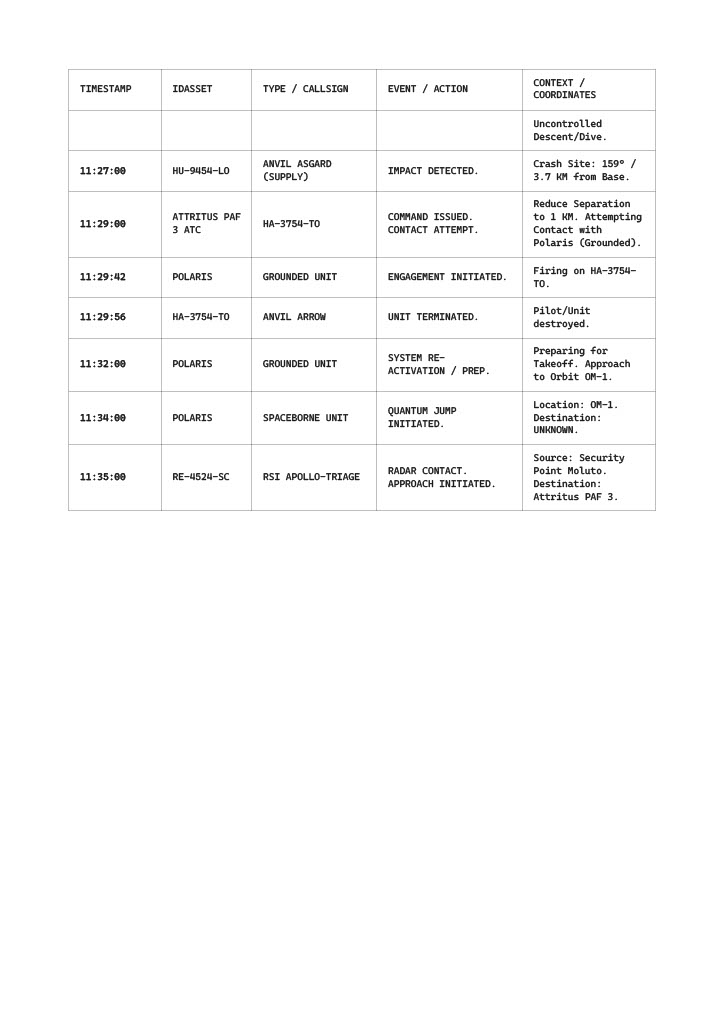 | TIMESTAMP | IDASSET | TYPE / CALLSIGN | EVENT / ACTION | CONTEXT / COORDINATES |
|---|---|---|---|---|
| | | | | Uncontrolled Descent/Dive. |
| 11:27:00 | HU-9454-LO | ANVIL ASGARD (SUPPLY) | IMPACT DETECTED. | Crash Site: 159° / 3.7 KM from Base. |
| 11:29:00 | ATTRITUS PAF 3 ATC | HA-3754-TO | COMMAND ISSUED. CONTACT ATTEMPT. | Reduce Separation to 1 KM. Attempting Contact with Polaris (Grounded). |
| 11:29:42 | POLARIS | GROUNDED UNIT | ENGAGEMENT INITIATED. | Firing on HA-3754-TO. |
| 11:29:56 | HA-3754-TO | ANVIL ARROW | UNIT TERMINATED. | Pilot/Unit destroyed. |
| 11:32:00 | POLARIS | GROUNDED UNIT | SYSTEM RE-ACTIVATION / PREP. | Preparing for Takeoff. Approach to Orbit OM-1. |
| 11:34:00 | POLARIS | SPACEBORNE UNIT | QUANTUM JUMP INITIATED. | Location: OM-1. Destination: UNKNOWN. |
| 11:35:00 | RE-4524-SC | RSI APOLLO-TRIAGE | RADAR CONTACT. APPROACH INITIATED. | Source: Security Point Moluto. Destination: Attritus PAF 3. |